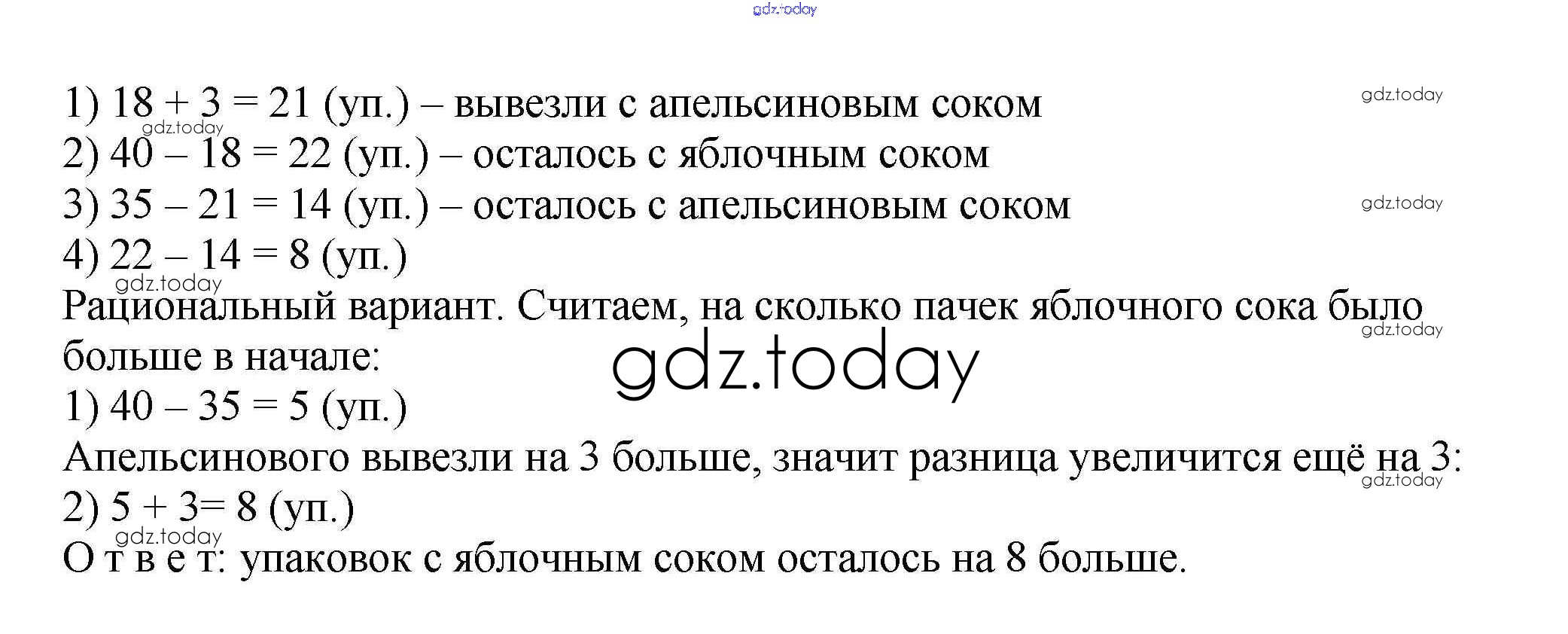 1) $18 + 3 = 21$ (уп.) – вывезли с апельсиновым соком

2) $40 – 18 = 22$ (уп.) – осталось с яблочным соком

3) $35 – 21 = 14$ (уп.) – осталось с апельсиновым соком

4) $22 – 14 = 8$ (уп.)

Рациональный вариант. Считаем, на сколько пачек яблочного сока было больше в начале:

1) $40 – 35 = 5$ (уп.)

Апельсинового вывезли на 3 больше, значит разница увеличится ещё на 3:

2) $5 + 3= 8$ (уп.)

О т в е т: упаковок с яблочным соком осталось на 8 больше.

gdz.today